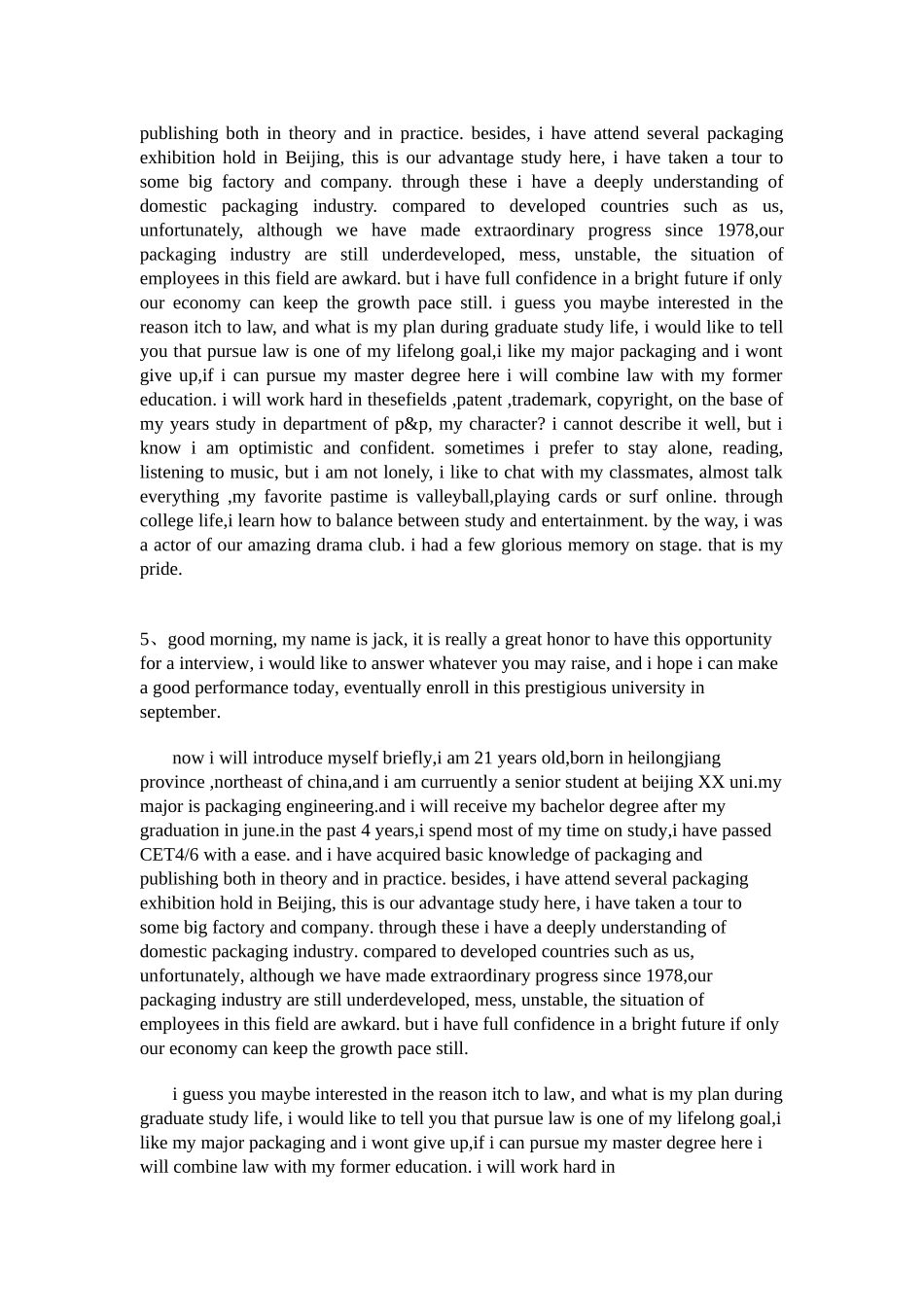 publishing both in theory and in practice. besides, i have attend several packaging exhibition hold in Beijing, this is our advantage study here, i have taken a tour to some big factory and company. through these i have a deeply understanding of domestic packaging industry. compared to developed countries such as us, unfortunately, although we have made extraordinary progress since 1978,our packaging industry are still underdeveloped, mess, unstable, the situation of employees in this field are awkard. but i have full confidence in a bright future if only our economy can keep the growth pace still. i guess you maybe interested in the reason itch to law, and what is my plan during graduate study life, i would like to tell you that pursue law is one of my lifelong goal,i like my major packaging and i wont give up,if i can pursue my master degree here i will combine law with my former education. i will work hard in thesefields ,patent ,trademark, copyright, on the base of my years study in department of p&p, my character? i cannot describe it well, but i know i am optimistic and confident. sometimes i prefer to stay alone, reading, listening to music, but i am not lonely, i like to chat with my classmates, almost talk everything ,my favorite pastime is valleyball,playing cards or surf online. through college life,i learn how to balance between study and entertainment. by the way, i was a actor of our amazing drama club. i had a few glorious memory on stage. that is my pride.

5、good morning, my name is jack, it is really a great honor to have this opportunity for a interview, i would like to answer whatever you may raise, and i hope i can make a good performance today, eventually enroll in this prestigious university in september.

now i will introduce myself briefly,i am 21 years old,born in heilongjiang province ,northeast of china,and i am curruently a senior student at beijing XX uni.my major is packaging engineering.and i will receive my bachelor degree after my graduation in june.in the past 4 years,i spend most of my time on study,i have passed CET4/6 with a ease. and i have acquired basic knowledge of packaging and publishing both in theory and in practice. besides, i have attend several packaging exhibition hold in Beijing, this is our advantage study here, i have taken a tour to some big factory and company. through these i have a deeply understanding of domestic packaging industry. compared to developed countries such as us, unfortunately, although we have made extraordinary progress since 1978,our packaging industry are still underdeveloped, mess, unstable, the situation of employees in this field are awkard. but i have full confidence in a bright future if only our economy can keep the growth pace still.

i guess you maybe interested in the reason itch to law, and what is my plan during graduate study life, i would like to tell you that pursue law is one of my lifelong goal,i like my major packaging and i wont give up,if i can pursue my master degree here i will combine law with my former education. i will work hard in